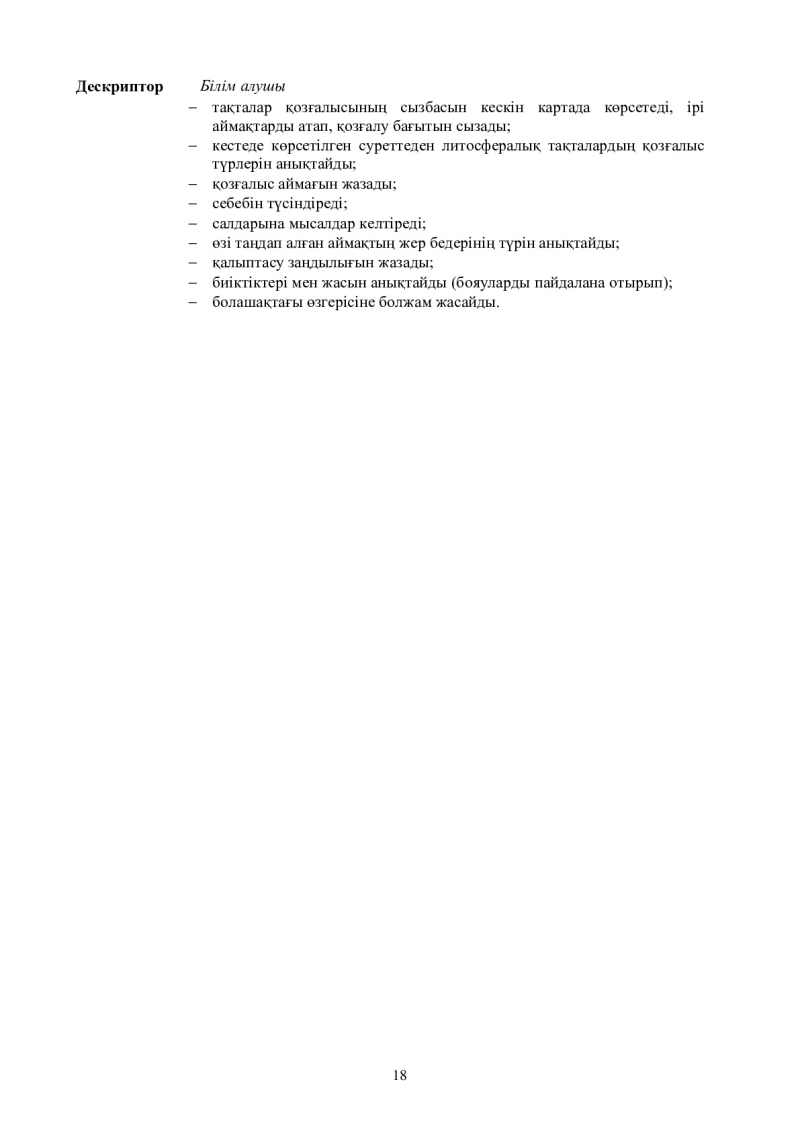 Дескриптор Білім алушы

– тақталар қозғалысының сызбасын кескін картада көрсетеді, ірі аймақтарды атап, қозғалу бағытын сызады;
– кестеде көрсетілген суреттеден литосфералық тақталардың қозғалыс түрлерін анықтайды;
– қозғалыс аймағын жазады;
– себебін түсіндіреді;
– салдарына мысалдар келтіреді;
– өзі таңдап алған аймақтың жер бедерінің түрін анықтайды;
– қалыптасу заңдылығын жазады;
– биіктіктері мен жасын анықтайды (бояуларды пайдалана отырып);
– болашақтағы өзгерісіне болжам жасайды.

18